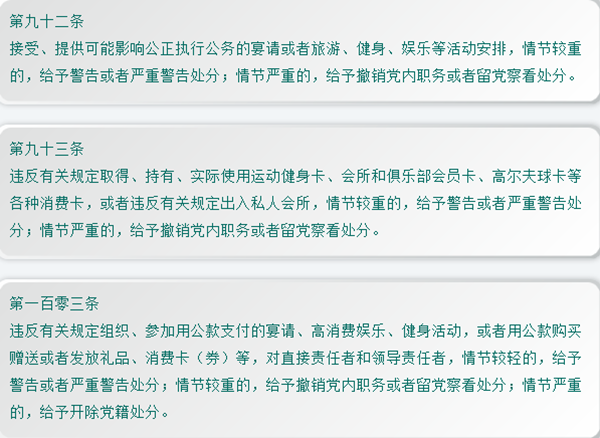 第九十二条
接受、提供可能影响公正执行公务的宴请或者旅游、健身、娱乐等活动安排，情节较重的，给予警告或者严重警告处分；情节严重的，给予撤销党内职务或者留党察看处分。

第九十三条
违反有关规定取得、持有、实际使用运动健身卡、会所和俱乐部会员卡、高尔夫球卡等各种消费卡，或者违反有关规定出入私人会所，情节较重的，给予警告或者严重警告处分；情节严重的，给予撤销党内职务或者留党察看处分。

第一百零三条
违反有关规定组织、参加用公款支付的宴请、高消费娱乐、健身活动，或者用公款购买赠送或者发放礼品、消费卡（券）等，对直接责任者和领导责任者，情节较轻的，给予警告或者严重警告处分；情节较重的，给予撤销党内职务或者留党察看处分；情节严重的，给予开除党籍处分。